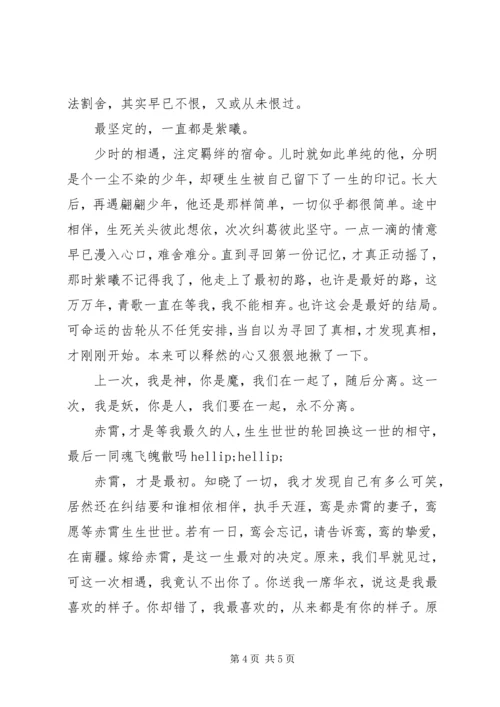 法割舍，其实早已不恨，又或从未恨过。

最坚定的，一直都是紫曦。

少时的相遇，注定羁绊的宿命。儿时就如此单纯的他，分明是个一尘不染的少年，却硬生生被自己留下了一生的印记。长大后，再遇翩翩少年，他还是那样简单，一切似乎都很简单。途中相伴，生死关头彼此想依，次次纠葛彼此坚守。一点一滴的情意早已漫入心口，难舍难分。直到寻回第一份记忆，才真正动摇了，那时紫曦不记得我了，他走上了最初的路，也许是最好的路，这万万年，青歌一直在等我，我不能相弃。也许这会是最好的结局。可命运的齿轮从不任凭安排，当自以为寻回了真相，才发现真相，才刚刚开始。本来可以释然的心又狠狠地揪了一下。

上一次，我是神，你是魔，我们在一起了，随后分离。这一次，我是妖，你是人，我们要在一起，永不分离。

赤霄，才是等我最久的人，生生世世的轮回换这一世的相守，最后一同魂飞魄散吗 hellip;hellip;

赤霄，才是最初。知晓了一切，我才发现自己有多么可笑，居然还在纠结要和谁相依相伴，执手天涯，鸾是赤霄的妻子，鸾愿等赤霄生生世世。若有一日，鸾会忘记，请告诉鸾，鸾的挚爱，在南疆。嫁给赤霄，是这一生最对的决定。原来，我们早就见过，可这一次相遇，我竟认不出你了。你送我一席华衣，说这是我最喜欢的样子。你却错了，我最喜欢的，从来都是有你的样子。原

第 4 页 共 5 页